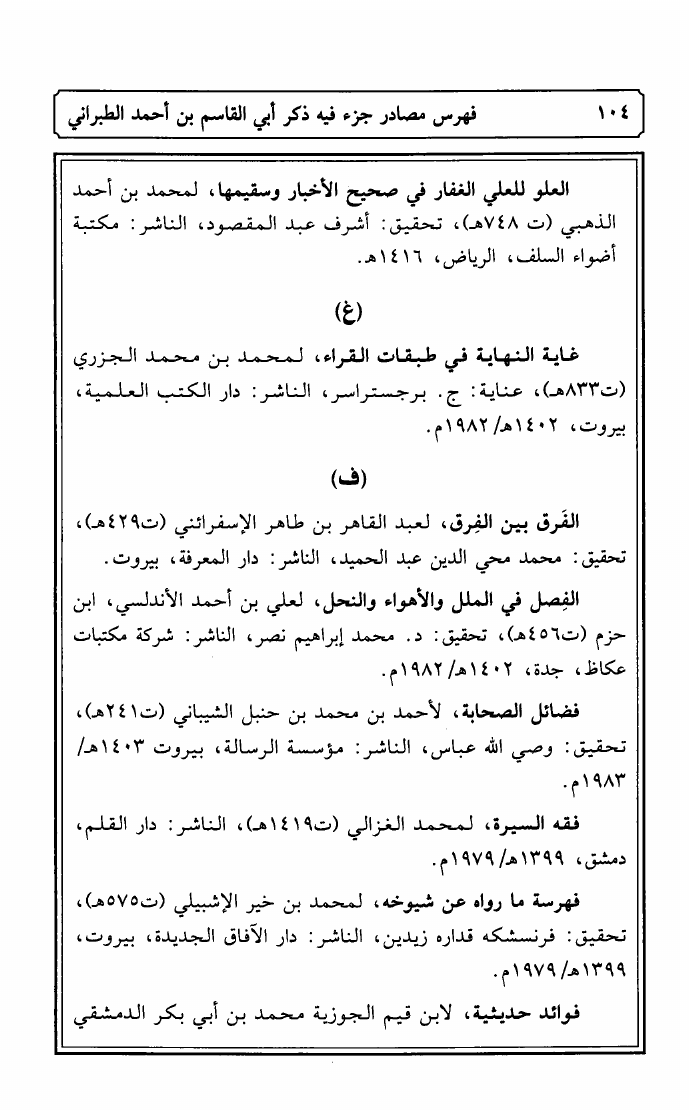 ١٠٤ فهرس مصادر جزء فيه ذكر أبي القاسم بن أحمد الطبراني

العلو للعلي الغفار في صحيح الأخبار وسقيمها، لمحمد بن أحمد الذهبي (ت ٧٤٨هـ)، تحقيق: أشرف عبد المقصود، الناشر: مكتبة أضواء السلف، الرياض، ١٤١٦هـ.

(غ)

غاية النهاية في طبقات القراء، لمحمد بن محمد الجزري (ت٨٣٣هـ)، عناية: ج. برجستراسر، الناشر: دار الكتب العلمية، بيروت، ١٤٠٢هـ/ ١٩٨٢م.

(ف)

الفَرق بين الفِرق، لعبد القاهر بن طاهر الإسفرائني (ت٤٢٩هـ)، تحقيق: محمد محي الدين عبد الحميد، الناشر: دار المعرفة، بيروت.

الفِصل في الملل والأهواء والنحل، لعلي بن أحمد الأندلسي، ابن حزم (ت٤٥٦هـ)، تحقيق: د. محمد إبراهيم نصر، الناشر: شركة مكتبات عكاظ، جدة، ١٤٠٢هـ/ ١٩٨٢م.

فضائل الصحابة، لأحمد بن محمد بن حنبل الشيباني (ت٢٤١هـ)، تحقيق: وصي الله عباس، الناشر: مؤسسة الرسالة، بيروت ١٤٠٣هـ/ ١٩٨٣م.

فقه السيرة، لمحمد الغزالي (ت١٤١٩هـ)، الناشر: دار القلم، دمشق، ١٣٩٩هـ/ ١٩٧٩م.

فهرسة ما رواه عن شيوخه، لمحمد بن خير الإشبيلي (ت٥٧٥هـ)، تحقيق: فرنسشكه قداره زيدين، الناشر: دار الآفاق الجديدة، بيروت، ١٣٩٩هـ/ ١٩٧٩م.

فوائد حديثية، لابن قيم الجوزية محمد بن أبي بكر الدمشقي